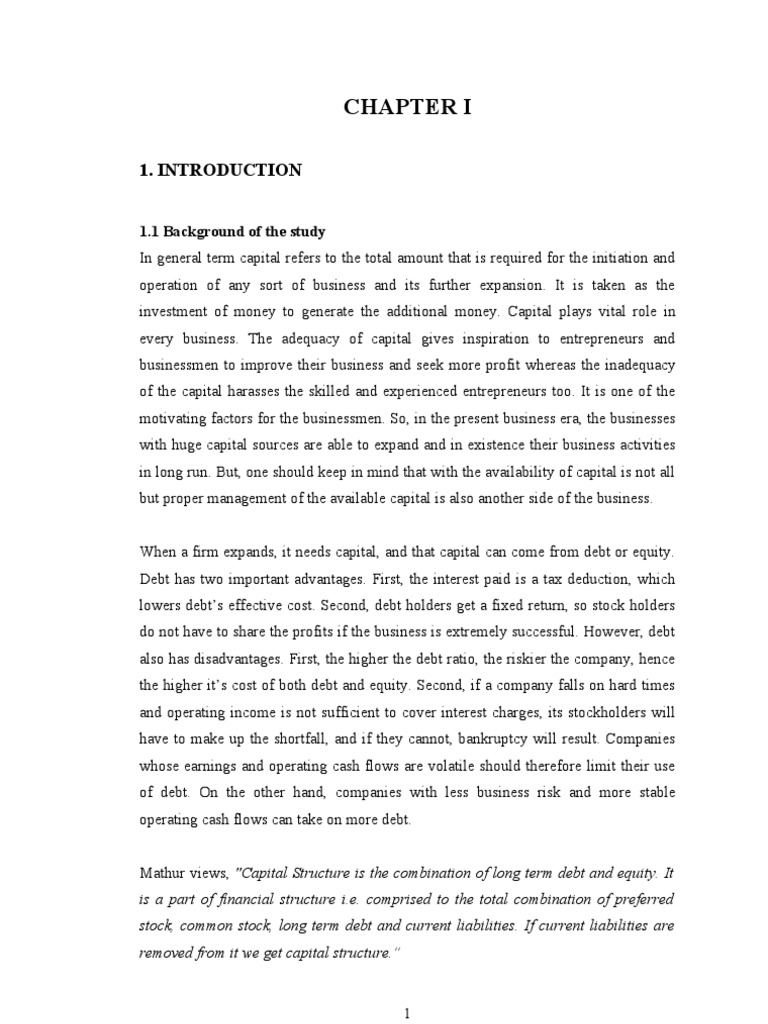 CHAPTER I

1. INTRODUCTION

1.1 Background of the study

In general term capital refers to the total amount that is required for the initiation and operation of any sort of business and its further expansion. It is taken as the investment of money to generate the additional money. Capital plays vital role in every business. The adequacy of capital gives inspiration to entrepreneurs and businessmen to improve their business and seek more profit whereas the inadequacy of the capital harasses the skilled and experienced entrepreneurs too. It is one of the motivating factors for the businessmen. So, in the present business era, the businesses with huge capital sources are able to expand and in existence their business activities in long run. But, one should keep in mind that with the availability of capital is not all but proper management of the available capital is also another side of the business.

When a firm expands, it needs capital, and that capital can come from debt or equity. Debt has two important advantages. First, the interest paid is a tax deduction, which lowers debt's effective cost. Second, debt holders get a fixed return, so stock holders do not have to share the profits if the business is extremely successful. However, debt also has disadvantages. First, the higher the debt ratio, the riskier the company, hence the higher it's cost of both debt and equity. Second, if a company falls on hard times and operating income is not sufficient to cover interest charges, its stockholders will have to make up the shortfall, and if they cannot, bankruptcy will result. Companies whose earnings and operating cash flows are volatile should therefore limit their use of debt. On the other hand, companies with less business risk and more stable operating cash flows can take on more debt.

Mathur views, "Capital Structure is the combination of long term debt and equity. It is a part of financial structure i.e. comprised to the total combination of preferred stock, common stock, long term debt and current liabilities. If current liabilities are removed from it we get capital structure."

1